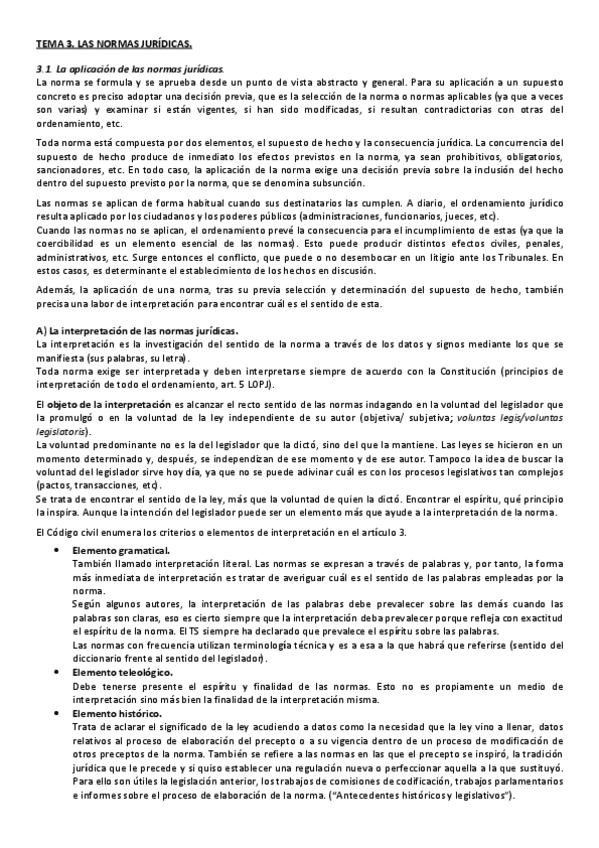 TEMA 3. LAS NORMAS JURÍDICAS.

3.1. La aplicación de las normas jurídicas.
La norma se formula y se aprueba desde un punto de vista abstracto y general. Para su aplicación a un supuesto concreto es preciso adoptar una decisión previa, que es la selección de la norma o normas aplicables (ya que a veces son varias) y examinar si están vigentes, si han sido modificadas, si resultan contradictorias con otras del ordenamiento, etc.

Toda norma está compuesta por dos elementos, el supuesto de hecho y la consecuencia jurídica. La concurrencia del supuesto de hecho produce de inmediato los efectos previstos en la norma, ya sean prohibitivos, obligatorios, sancionadores, etc. En todo caso, la aplicación de la norma exige una decisión previa sobre la inclusión del hecho dentro del supuesto previsto por la norma, que se denomina subsunción.

Las normas se aplican de forma habitual cuando sus destinatarios las cumplen. A diario, el ordenamiento jurídico resulta aplicado por los ciudadanos y los poderes públicos (administraciones, funcionarios, jueces, etc).
Cuando las normas no se aplican, el ordenamiento prevé la consecuencia para el incumplimiento de estas (ya que la coercibilidad es un elemento esencial de las normas). Esto puede producir distintos efectos civiles, penales, administrativos, etc. Surge entonces el conflicto, que puede o no desembocar en un litigio ante los Tribunales. En estos casos, es determinante el establecimiento de los hechos en discusión.

Además, la aplicación de una norma, tras su previa selección y determinación del supuesto de hecho, también precisa una labor de interpretación para encontrar cuál es el sentido de esta.

A) La interpretación de las normas jurídicas.
La interpretación es la investigación del sentido de la norma a través de los datos y signos mediante los que se manifiesta (sus palabras, su letra).
Toda norma exige ser interpretada y deben interpretarse siempre de acuerdo con la Constitución (principios de interpretación de todo el ordenamiento, art. 5 LOPJ).

El objeto de la interpretación es alcanzar el recto sentido de las normas indagando en la voluntad del legislador que la promulgó o en la voluntad de la ley independiente de su autor (objetiva/ subjetiva; voluntas legis/voluntas legislatoris).
La voluntad predominante no es la del legislador que la dictó, sino del que la mantiene. Las leyes se hicieron en un momento determinado y, después, se independizan de ese momento y de ese autor. Tampoco la idea de buscar la voluntad del legislador sirve hoy día, ya que no se puede adivinar cuál es con los procesos legislativos tan complejos (pactos, transacciones, etc).
Se trata de encontrar el sentido de la ley, más que la voluntad de quien la dictó. Encontrar el espíritu, qué principio la inspira. Aunque la intención del legislador puede ser un elemento más que ayude a la interpretación de la norma.

El Código civil enumera los criterios o elementos de interpretación en el artículo 3.

• Elemento gramatical.
También llamado interpretación literal. Las normas se expresan a través de palabras y, por tanto, la forma más inmediata de interpretación es tratar de averiguar cuál es el sentido de las palabras empleadas por la norma.
Según algunos autores, la interpretación de las palabras debe prevalecer sobre las demás cuando las palabras son claras, eso es cierto siempre que la interpretación deba prevalecer porque refleja con exactitud el espíritu de la norma. El TS siempre ha declarado que prevalece el espíritu sobre las palabras.
Las normas con frecuencia utilizan terminología técnica y es a esa a la que habrá que referirse (sentido del diccionario frente al sentido del legislador).
• Elemento teleológico.
Debe tenerse presente el espíritu y finalidad de las normas. Esto no es propiamente un medio de interpretación sino más bien la finalidad de la interpretación misma.
• Elemento histórico.
Trata de aclarar el significado de la ley acudiendo a datos como la necesidad que la ley vino a llenar, datos relativos al proceso de elaboración del precepto o a su vigencia dentro de un proceso de modificación de otros preceptos de la norma. También se refiere a las normas en las que el precepto se inspiró, la tradición jurídica que le precede y si quiso establecer una regulación nueva o perfeccionar aquella a la que sustituyó.
Para ello son útiles la legislación anterior, los trabajos de comisiones de codificación, trabajos parlamentarios e informes sobre el proceso de elaboración de la norma. ("Antecedentes históricos y legislativos").